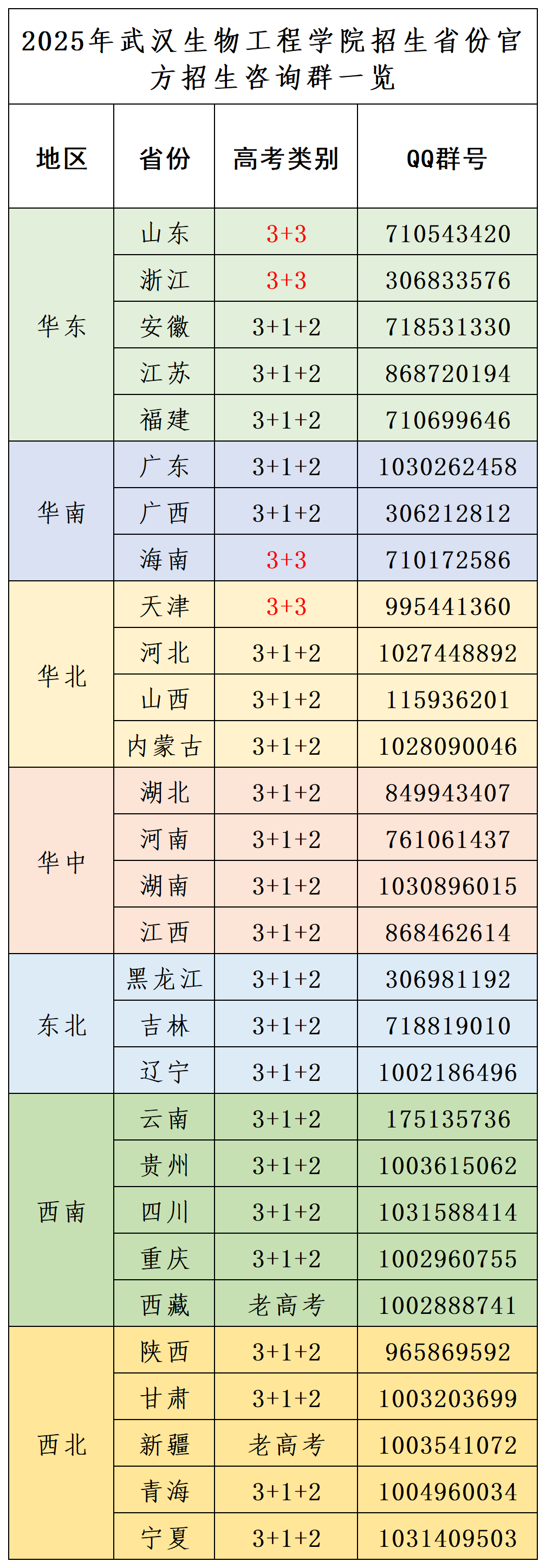 2025年武汉生物工程学院招生省份官方招生咨询群一览

| 地区 | 省份 | 高考类别 | QQ群号 |
|---|---|---|---|
| 华东 | 山东 | 3+3 | 710543420 |
|  | 浙江 | 3+3 | 306833576 |
|  | 安徽 | 3+1+2 | 718531330 |
|  | 江苏 | 3+1+2 | 868720194 |
|  | 福建 | 3+1+2 | 710699646 |
| 华南 | 广东 | 3+1+2 | 1030262458 |
|  | 广西 | 3+1+2 | 306212812 |
|  | 海南 | 3+3 | 710172586 |
| 华北 | 天津 | 3+3 | 995441360 |
|  | 河北 | 3+1+2 | 1027448892 |
|  | 山西 | 3+1+2 | 115936201 |
|  | 内蒙古 | 3+1+2 | 1028090046 |
| 华中 | 湖北 | 3+1+2 | 849943407 |
|  | 河南 | 3+1+2 | 761061437 |
|  | 湖南 | 3+1+2 | 1030896015 |
|  | 江西 | 3+1+2 | 868462614 |
| 东北 | 黑龙江 | 3+1+2 | 306981192 |
|  | 吉林 | 3+1+2 | 718819010 |
|  | 辽宁 | 3+1+2 | 1002186496 |
| 西南 | 云南 | 3+1+2 | 175135736 |
|  | 贵州 | 3+1+2 | 1003615062 |
|  | 四川 | 3+1+2 | 1031588414 |
|  | 重庆 | 3+1+2 | 1002960755 |
|  | 西藏 | 老高考 | 1002888741 |
| 西北 | 陕西 | 3+1+2 | 965869592 |
|  | 甘肃 | 3+1+2 | 1003203699 |
|  | 新疆 | 老高考 | 1003541072 |
|  | 青海 | 3+1+2 | 1004960034 |
|  | 宁夏 | 3+1+2 | 1031409503 |